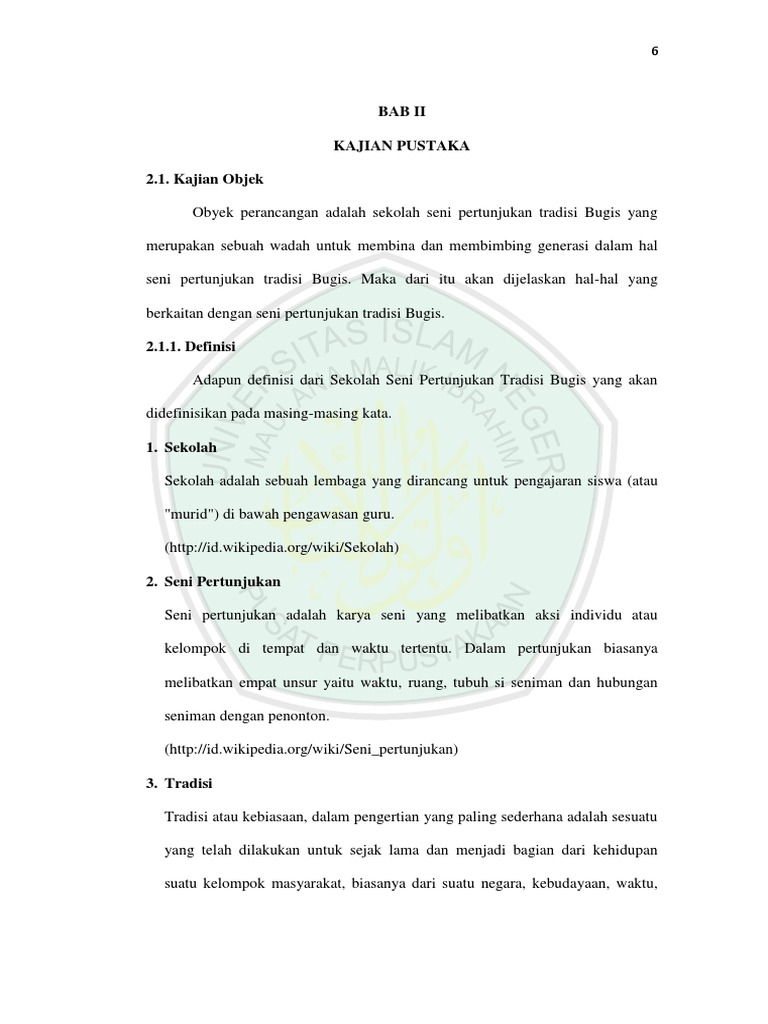 6

BAB II

KAJIAN PUSTAKA

2.1. Kajian Objek

Obyek perancangan adalah sekolah seni pertunjukan tradisi Bugis yang merupakan sebuah wadah untuk membina dan membimbing generasi dalam hal seni pertunjukan tradisi Bugis. Maka dari itu akan dijelaskan hal-hal yang berkaitan dengan seni pertunjukan tradisi Bugis.

2.1.1. Definisi

Adapun definisi dari Sekolah Seni Pertunjukan Tradisi Bugis yang akan didefinisikan pada masing-masing kata.

1. Sekolah

Sekolah adalah sebuah lembaga yang dirancang untuk pengajaran siswa (atau "murid") di bawah pengawasan guru.

(http://id.wikipedia.org/wiki/Sekolah)

2. Seni Pertunjukan

Seni pertunjukan adalah karya seni yang melibatkan aksi individu atau kelompok di tempat dan waktu tertentu. Dalam pertunjukan biasanya melibatkan empat unsur yaitu waktu, ruang, tubuh si seniman dan hubungan seniman dengan penonton.

(http://id.wikipedia.org/wiki/Seni_pertunjukan)

3. Tradisi

Tradisi atau kebiasaan, dalam pengertian yang paling sederhana adalah sesuatu yang telah dilakukan untuk sejak lama dan menjadi bagian dari kehidupan suatu kelompok masyarakat, biasanya dari suatu negara, kebudayaan, waktu,

UNIVERSITAS ISLAM NEGERI MAULANA MALIK IBRAHIM PUSAT PERPUSTAKAAN